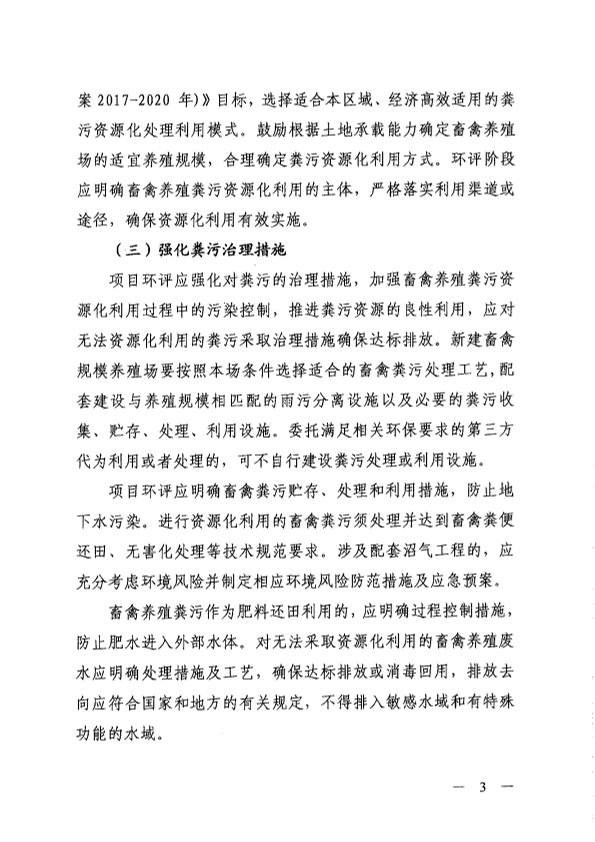 案 2017-2020 年）》目标，选择适合本区域、经济高效适用的粪污资源化处理利用模式。鼓励根据土地承载能力确定畜禽养殖场的适宜养殖规模，合理确定粪污资源化利用方式。环评阶段应明确畜禽养殖粪污资源化利用的主体，严格落实利用渠道或途径，确保资源化利用有效实施。

（三）强化粪污治理措施

项目环评应强化对粪污的治理措施，加强畜禽养殖粪污资源化利用过程中的污染控制，推进粪污资源的良性利用，应对无法资源化利用的粪污采取治理措施确保达标排放。新建畜禽规模养殖场要按照本场条件选择适合的畜禽粪污处理工艺，配套建设与养殖规模相匹配的雨污分离设施以及必要的粪污收集、贮存、处理、利用设施。委托满足相关环保要求的第三方代为利用或者处理的，可不自行建设粪污处理或利用设施。

项目环评应明确畜禽粪污贮存、处理和利用措施，防止地下水污染。进行资源化利用的畜禽粪污须处理并达到畜禽粪便还田、无害化处理等技术规范要求。涉及配套沼气工程的，应充分考虑环境风险并制定相应环境风险防范措施及应急预案。

畜禽养殖粪污作为肥料还田利用的，应明确过程控制措施，防止肥水进入外部水体。对无法采取资源化利用的畜禽养殖废水应明确处理措施及工艺，确保达标排放或消毒回用，排放去向应符合国家和地方的有关规定，不得排入敏感水域和有特殊功能的水域。

— 3 —